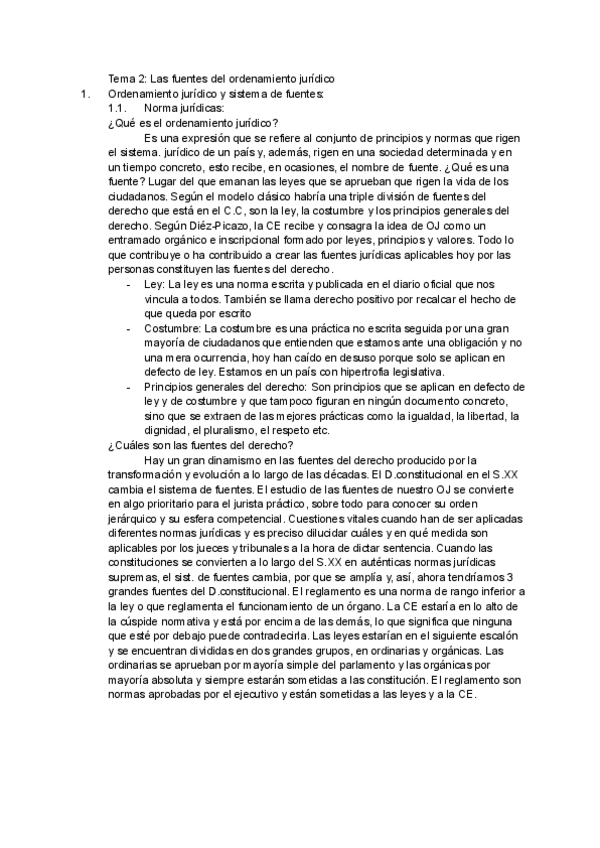 Tema 2: Las fuentes del ordenamiento jurídico

1. Ordenamiento jurídico y sistema de fuentes:

1.1. Norma jurídicas:

¿Qué es el ordenamiento jurídico?

Es una expresión que se refiere al conjunto de principios y normas que rigen el sistema. jurídico de un país y, además, rigen en una sociedad determinada y en un tiempo concreto, esto recibe, en ocasiones, el nombre de fuente. ¿Qué es una fuente? Lugar del que emanan las leyes que se aprueban que rigen la vida de los ciudadanos. Según el modelo clásico habría una triple división de fuentes del derecho que está en el C.C, son la ley, la costumbre y los principios generales del derecho. Según Diéz-Picazo, la CE recibe y consagra la idea de OJ como un entramado orgánico e inscripcional formado por leyes, principios y valores. Todo lo que contribuye o ha contribuido a crear las fuentes jurídicas aplicables hoy por las personas constituyen las fuentes del derecho.

- Ley: La ley es una norma escrita y publicada en el diario oficial que nos vincula a todos. También se llama derecho positivo por recalcar el hecho de que queda por escrito
- Costumbre: La costumbre es una práctica no escrita seguida por una gran mayoría de ciudadanos que entienden que estamos ante una obligación y no una mera ocurrencia, hoy han caído en desuso porque solo se aplican en defecto de ley. Estamos en un país con hipertrofia legislativa.
- Principios generales del derecho: Son principios que se aplican en defecto de ley y de costumbre y que tampoco figuran en ningún documento concreto, sino que se extraen de las mejores prácticas como la igualdad, la libertad, la dignidad, el pluralismo, el respeto etc.

¿Cuáles son las fuentes del derecho?

Hay un gran dinamismo en las fuentes del derecho producido por la transformación y evolución a lo largo de las décadas. El D.constitucional en el S.XX cambia el sistema de fuentes. El estudio de las fuentes de nuestro OJ se convierte en algo prioritario para el jurista práctico, sobre todo para conocer su orden jerárquico y su esfera competencial. Cuestiones vitales cuando han de ser aplicadas diferentes normas jurídicas y es preciso dilucidar cuáles y en qué medida son aplicables por los jueces y tribunales a la hora de dictar sentencia. Cuando las constituciones se convierten a lo largo del S.XX en auténticas normas jurídicas supremas, el sist. de fuentes cambia, por que se amplía y, así, ahora tendríamos 3 grandes fuentes del D.constitucional. El reglamento es una norma de rango inferior a la ley o que reglamenta el funcionamiento de un órgano. La CE estaría en lo alto de la cúspide normativa y está por encima de las demás, lo que significa que ninguna que esté por debajo puede contradecirla. Las leyes estarían en el siguiente escalón y se encuentran divididas en dos grandes grupos, en ordinarias y orgánicas. Las ordinarias se aprueban por mayoría simple del parlamento y las orgánicas por mayoría absoluta y siempre estarán sometidas a las constitución. El reglamento son normas aprobadas por el ejecutivo y están sometidas a las leyes y a la CE.